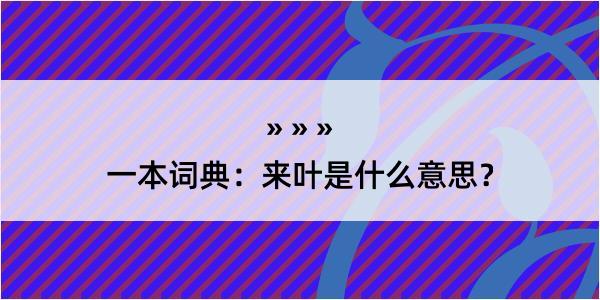 » » »

一本词典：来叶是什么意思？